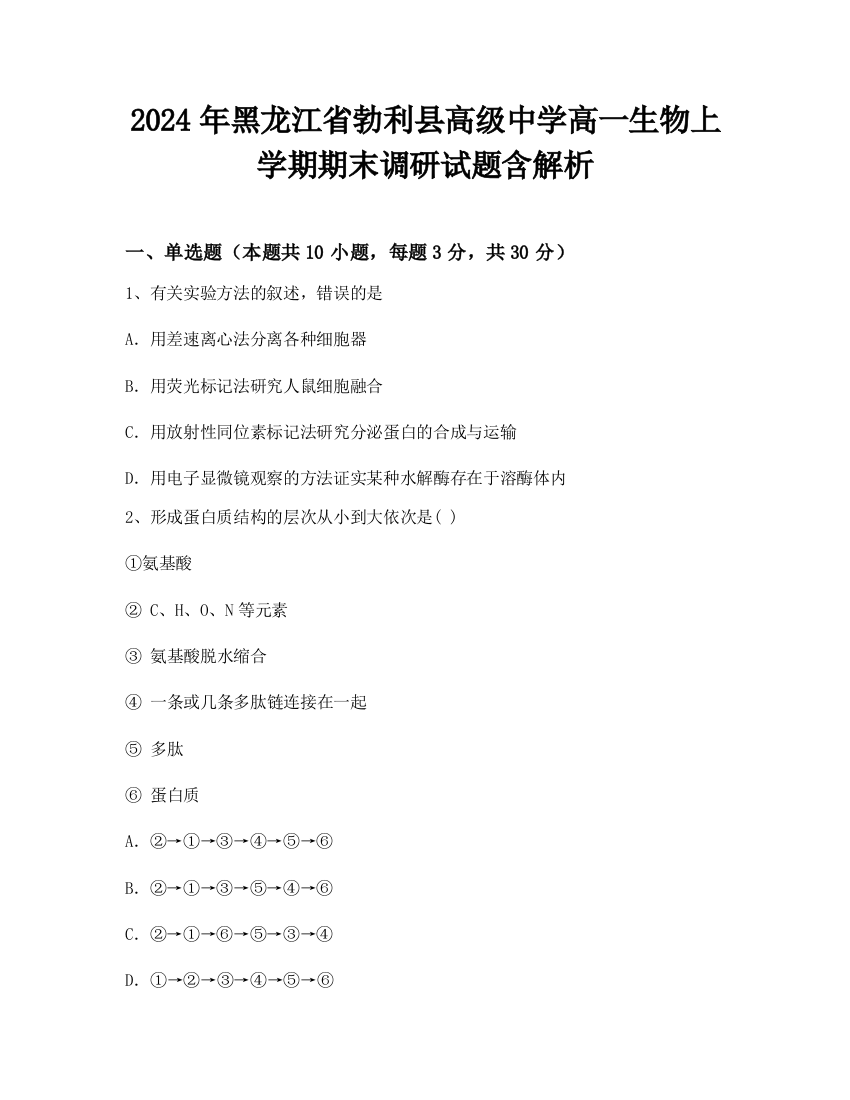 2024年黑龙江省勃利县高级中学高一生物上学期期末调研试题含解析

一、单选题（本题共10小题，每题3分，共30分）

1、有关实验方法的叙述，错误的是

A. 用差速离心法分离各种细胞器

B. 用荧光标记法研究人鼠细胞融合

C. 用放射性同位素标记法研究分泌蛋白的合成与运输

D. 用电子显微镜观察的方法证实某种水解酶存在于溶酶体内

2、形成蛋白质结构的层次从小到大依次是( )

①氨基酸

② C、H、O、N等元素

③ 氨基酸脱水缩合

④ 一条或几条多肽链连接在一起

⑤ 多肽

⑥ 蛋白质

A. ②→①→③→④→⑤→⑥

B. ②→①→③→⑤→④→⑥

C. ②→①→⑥→⑤→③→④

D. ①→②→③→④→⑤→⑥